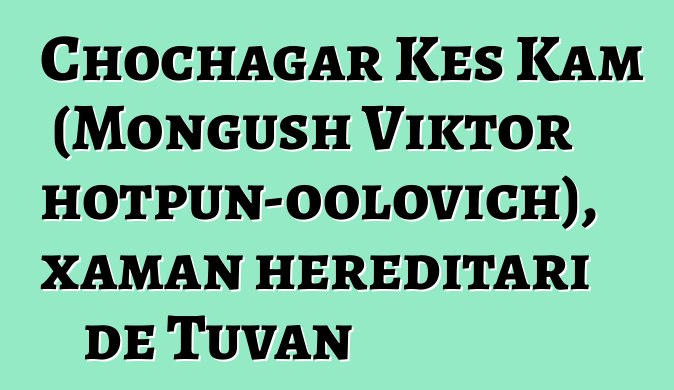 Chochagar Kes Kam (Mongush Viktor hotpun-oolovich), xaman hereditari de Tuvan